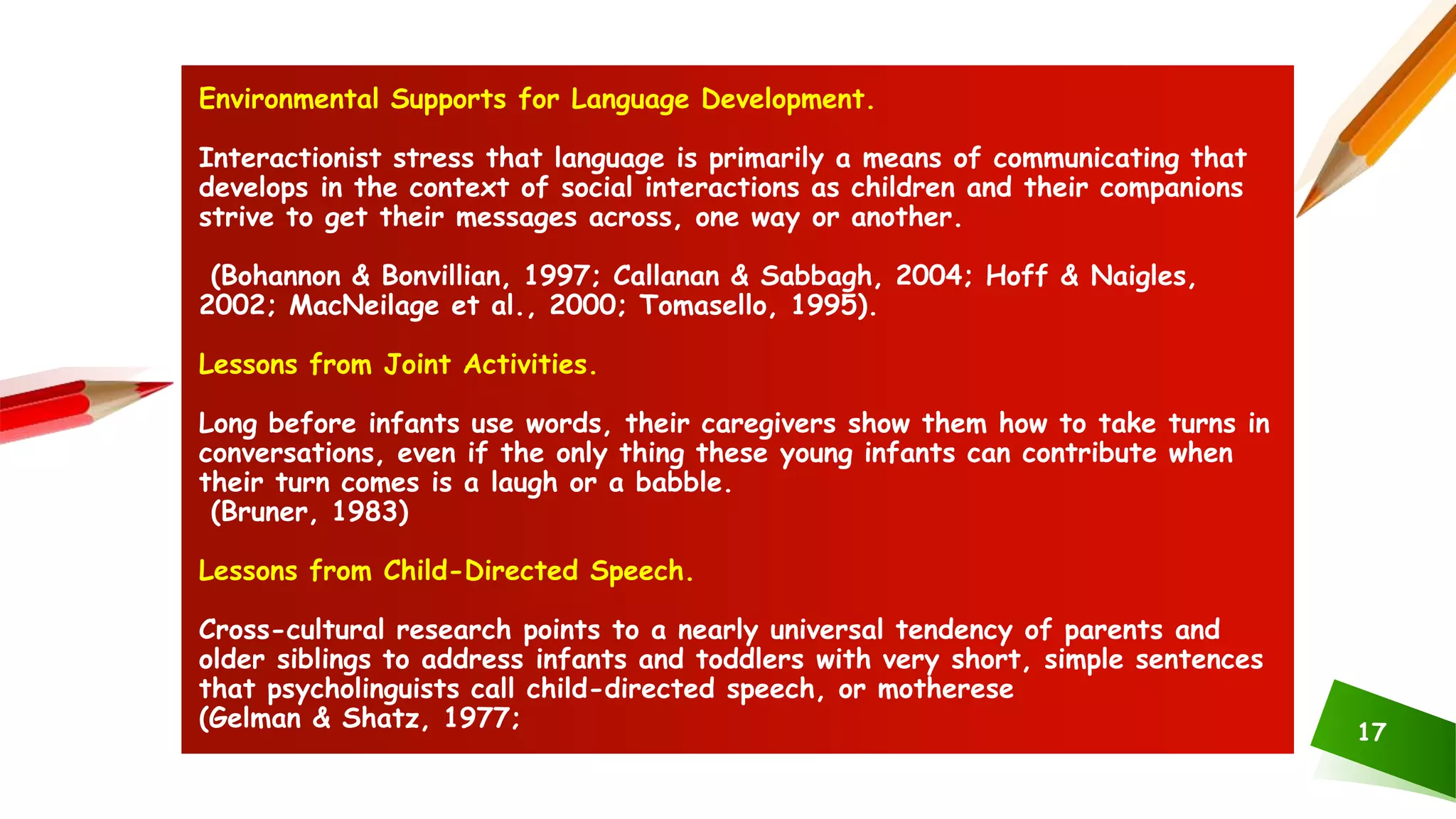 Environmental Supports for Language Development.

Interactionist stress that language is primarily a means of communicating that develops in the context of social interactions as children and their companions strive to get their messages across, one way or another.

(Bohannon & Bonvillian, 1997; Callanan & Sabbagh, 2004; Hoff & Naigles, 2002; MacNeilage et al., 2000; Tomasello, 1995).

Lessons from Joint Activities.

Long before infants use words, their caregivers show them how to take turns in conversations, even if the only thing these young infants can contribute when their turn comes is a laugh or a babble.
(Bruner, 1983)

Lessons from Child-Directed Speech.

Cross-cultural research points to a nearly universal tendency of parents and older siblings to address infants and toddlers with very short, simple sentences that psycholinguists call child-directed speech, or motherese
(Gelman & Shatz, 1977;

17